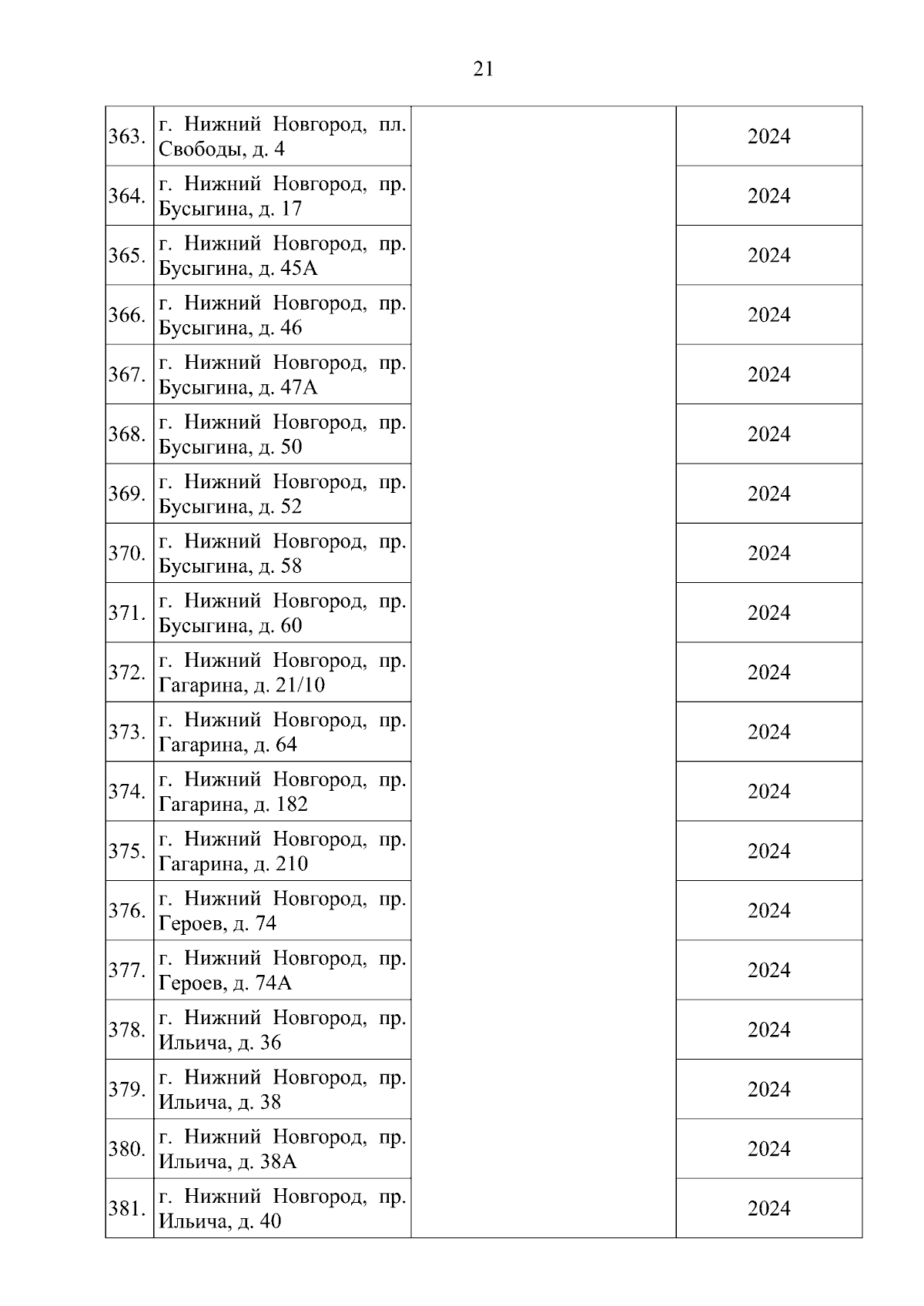 21

| | | | |
|---|---|---|---|
| 363. | г. Нижний Новгород, пл. Свободы, д. 4 | | 2024 |
| 364. | г. Нижний Новгород, пр. Бусыгина, д. 17 | | 2024 |
| 365. | г. Нижний Новгород, пр. Бусыгина, д. 45А | | 2024 |
| 366. | г. Нижний Новгород, пр. Бусыгина, д. 46 | | 2024 |
| 367. | г. Нижний Новгород, пр. Бусыгина, д. 47А | | 2024 |
| 368. | г. Нижний Новгород, пр. Бусыгина, д. 50 | | 2024 |
| 369. | г. Нижний Новгород, пр. Бусыгина, д. 52 | | 2024 |
| 370. | г. Нижний Новгород, пр. Бусыгина, д. 58 | | 2024 |
| 371. | г. Нижний Новгород, пр. Бусыгина, д. 60 | | 2024 |
| 372. | г. Нижний Новгород, пр. Гагарина, д. 21/10 | | 2024 |
| 373. | г. Нижний Новгород, пр. Гагарина, д. 64 | | 2024 |
| 374. | г. Нижний Новгород, пр. Гагарина, д. 182 | | 2024 |
| 375. | г. Нижний Новгород, пр. Гагарина, д. 210 | | 2024 |
| 376. | г. Нижний Новгород, пр. Героев, д. 74 | | 2024 |
| 377. | г. Нижний Новгород, пр. Героев, д. 74А | | 2024 |
| 378. | г. Нижний Новгород, пр. Ильича, д. 36 | | 2024 |
| 379. | г. Нижний Новгород, пр. Ильича, д. 38 | | 2024 |
| 380. | г. Нижний Новгород, пр. Ильича, д. 38А | | 2024 |
| 381. | г. Нижний Новгород, пр. Ильича, д. 40 | | 2024 |